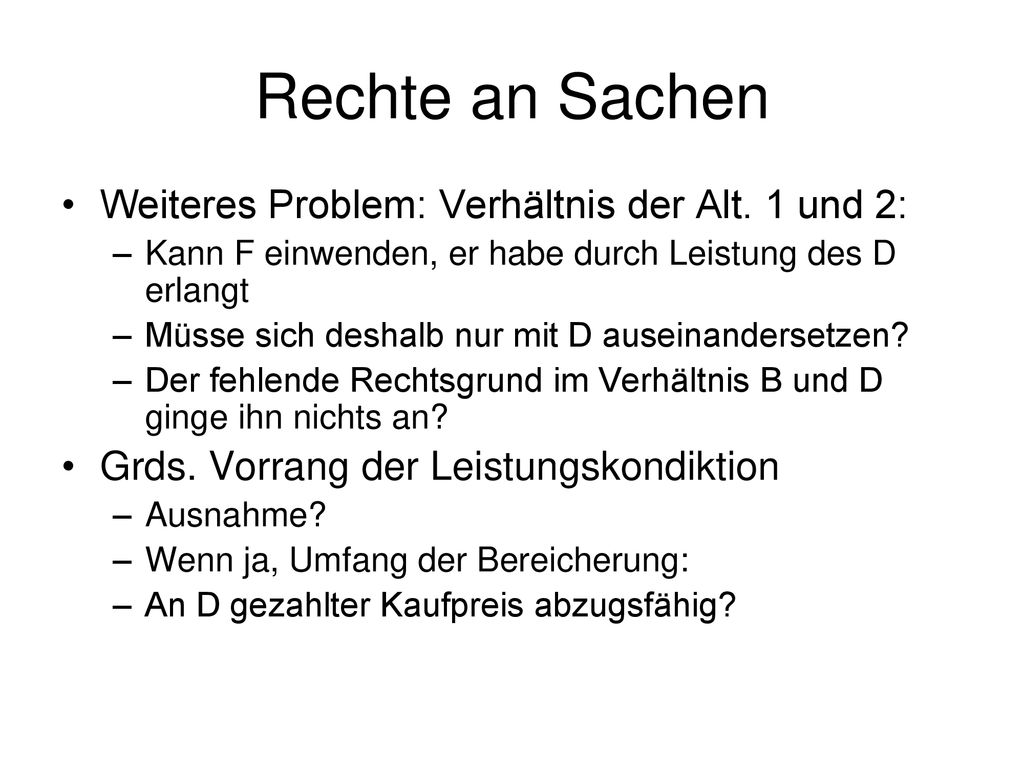 Rechte an Sachen

• Weiteres Problem: Verhältnis der Alt. 1 und 2:
– Kann F einwenden, er habe durch Leistung des D erlangt
– Müsse sich deshalb nur mit D auseinandersetzen?
– Der fehlende Rechtsgrund im Verhältnis B und D ginge ihn nichts an?
• Grds. Vorrang der Leistungskondiktion
– Ausnahme?
– Wenn ja, Umfang der Bereicherung:
– An D gezahlter Kaufpreis abzugsfähig?